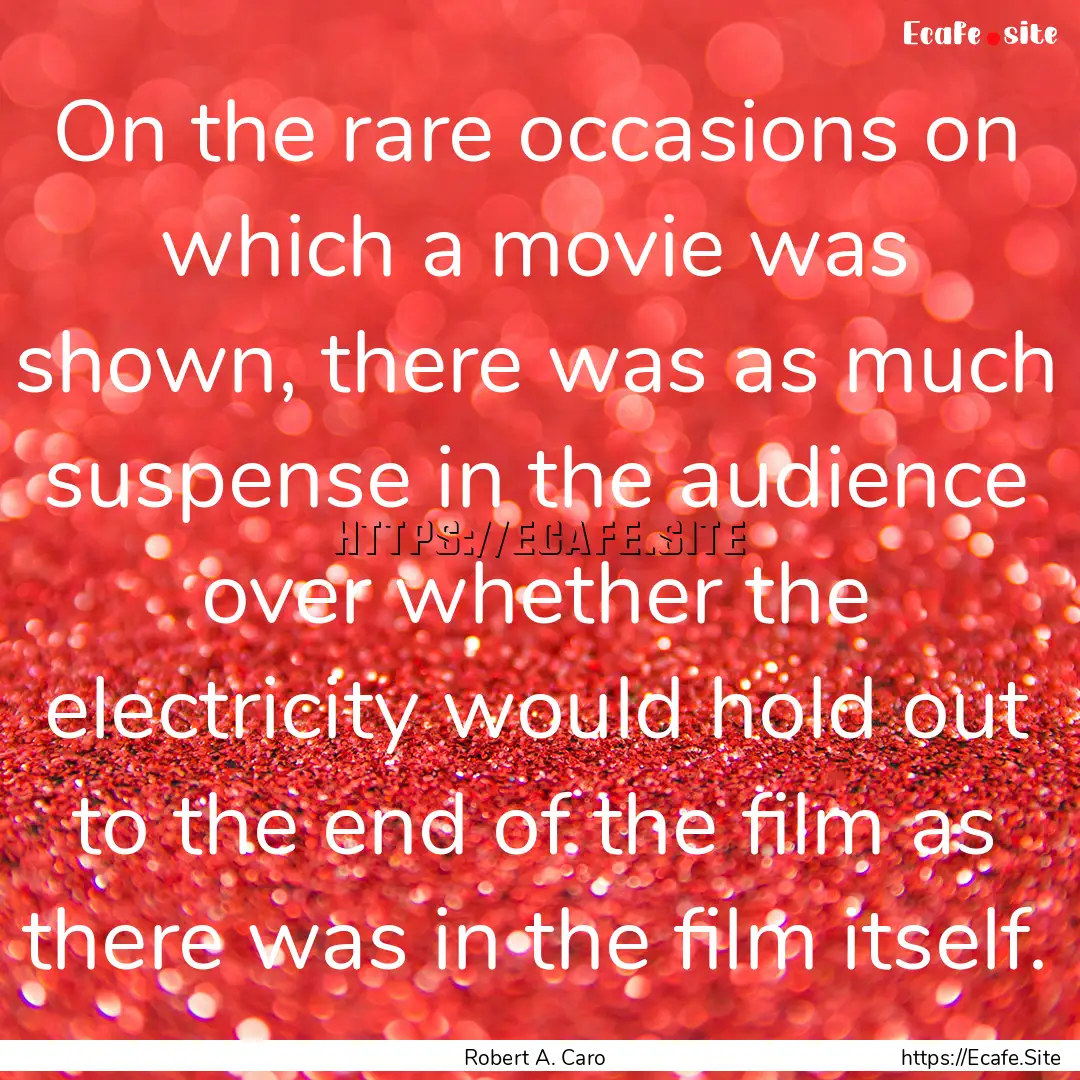 Ecafe.site

On the rare occasions on which a movie was shown, there was as much suspense in the audience over whether the electricity would hold out to the end of the film as there was in the film itself.

HTTPS://ECAFE.SITE

Robert A. Caro

https://Ecafe.Site